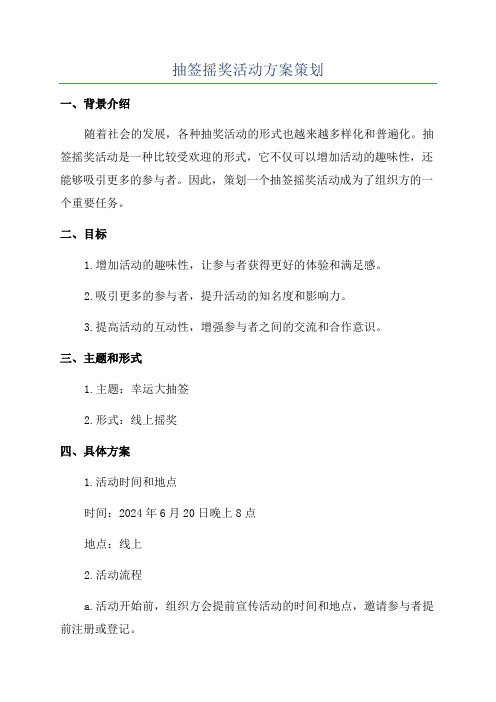 抽签摇奖活动方案策划

一、背景介绍

随着社会的发展，各种抽奖活动的形式也越来越多样化和普遍化。抽签摇奖活动是一种比较受欢迎的形式，它不仅可以增加活动的趣味性，还能够吸引更多的参与者。因此，策划一个抽签摇奖活动成为了组织方的一个重要任务。

二、目标

1.增加活动的趣味性，让参与者获得更好的体验和满足感。

2.吸引更多的参与者，提升活动的知名度和影响力。

3.提高活动的互动性，增强参与者之间的交流和合作意识。

三、主题和形式

1.主题：幸运大抽签

2.形式：线上摇奖

四、具体方案

1.活动时间和地点

时间：2024年6月20日晚上8点

地点：线上

2.活动流程

a.活动开始前，组织方会提前宣传活动的时间和地点，邀请参与者提前注册或登记。